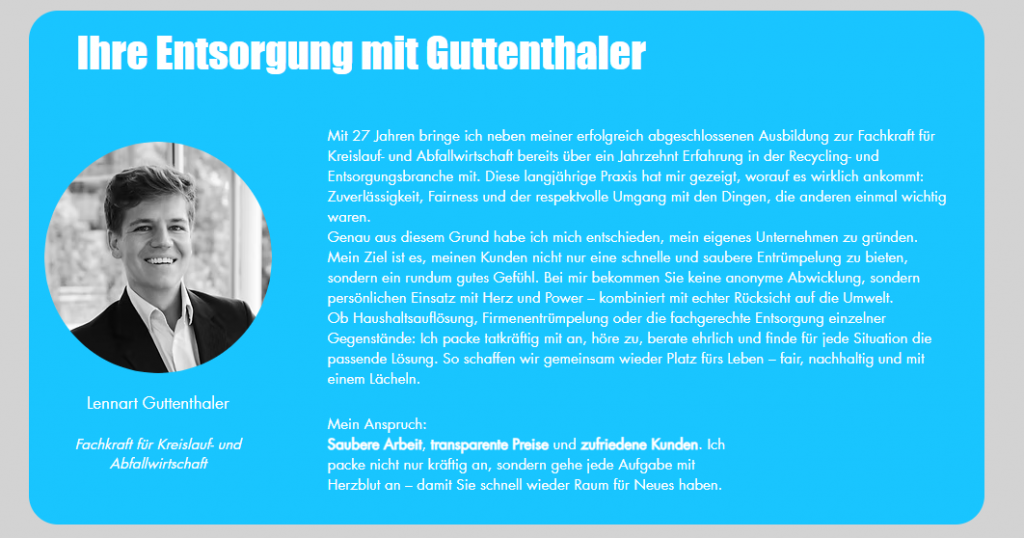 Ihre Entsorgung mit Guttenthaler

Lennart Guttenthaler

Fachkraft für Kreislauf- und Abfallwirtschaft

Mit 27 Jahren bringe ich neben meiner erfolgreich abgeschlossenen Ausbildung zur Fachkraft für Kreislauf- und Abfallwirtschaft bereits über ein Jahrzehnt Erfahrung in der Recycling- und Entsorgungsbranche mit. Diese langjährige Praxis hat mir gezeigt, worauf es wirklich ankommt: Zuverlässigkeit, Fairness und der respektvolle Umgang mit den Dingen, die anderen einmal wichtig waren.
Genau aus diesem Grund habe ich mich entschieden, mein eigenes Unternehmen zu gründen. Mein Ziel ist es, meinen Kunden nicht nur eine schnelle und saubere Entrümpelung zu bieten, sondern ein rundum gutes Gefühl. Bei mir bekommen Sie keine anonyme Abwicklung, sondern persönlichen Einsatz mit Herz und Power – kombiniert mit echter Rücksicht auf die Umwelt.
Ob Haushaltsauflösung, Firmenentrümpelung oder die fachgerechte Entsorgung einzelner Gegenstände: Ich packe tatkräftig mit an, höre zu, berate ehrlich und finde für jede Situation die passende Lösung. So schaffen wir gemeinsam wieder Platz fürs Leben – fair, nachhaltig und mit einem Lächeln.

Mein Anspruch:
Saubere Arbeit, transparente Preise und zufriedene Kunden. Ich packe nicht nur kräftig an, sondern gehe jede Aufgabe mit Herzblut an – damit Sie schnell wieder Raum für Neues haben.